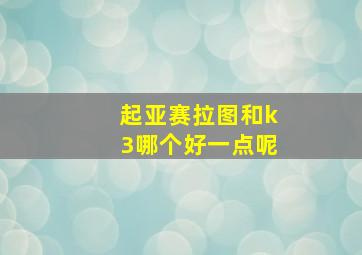 起亚赛拉图和k3哪个好一点呢